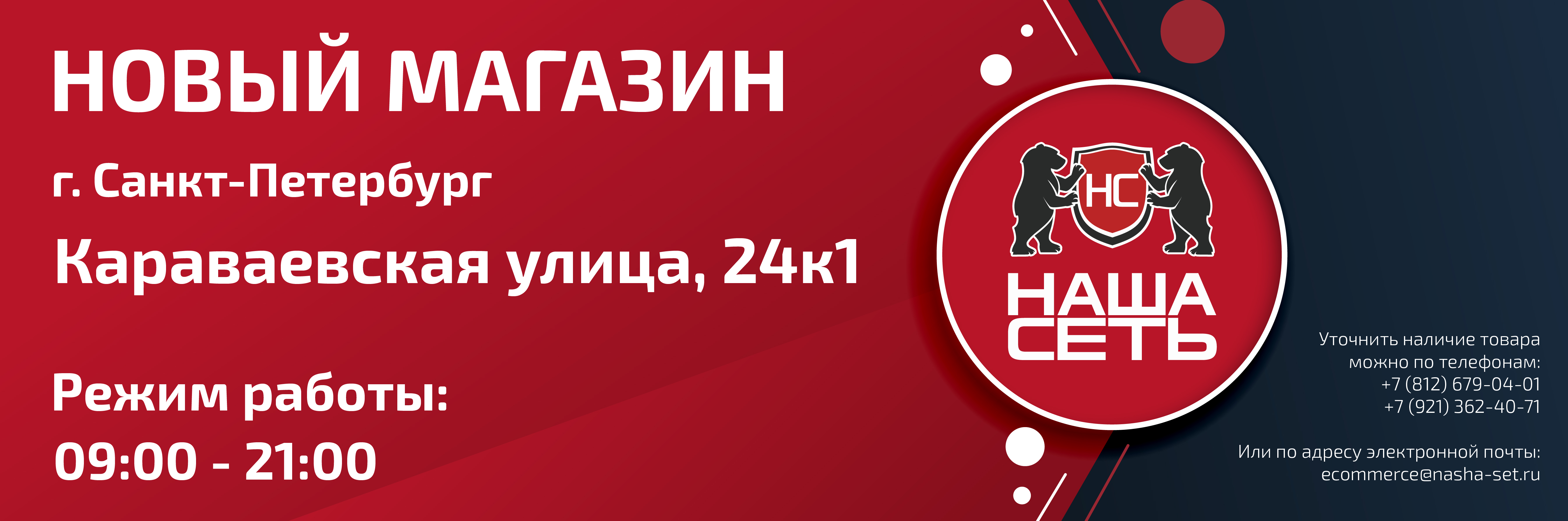 НОВЫЙ МАГАЗИН

г. Санкт-Петербург

Караваевская улица, 24к1

Режим работы:
09:00 - 21:00

НС

НАША СЕТЬ

Уточнить наличие товара можно по телефонам:
+7 (812) 679-04-01
+7 (921) 362-40-71

Или по адресу электронной почты:
ecommerce@nasha-set.ru